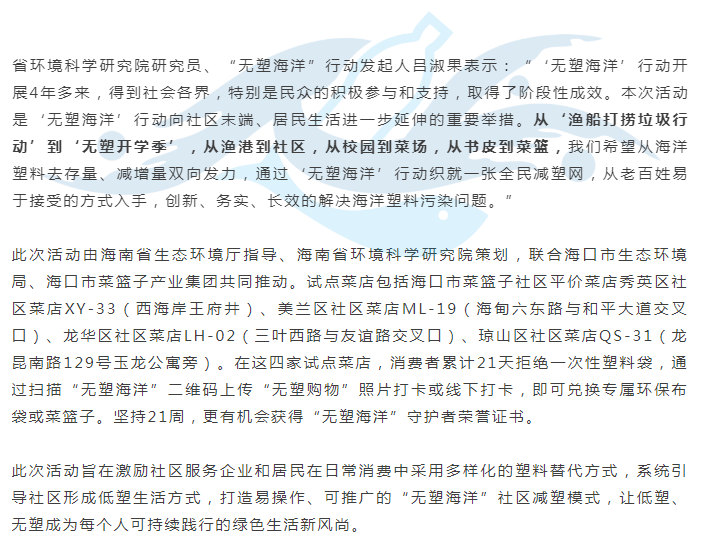 省环境科学研究院研究员、“无塑海洋”行动发起人吕淑果表示：“‘无塑海洋’行动开展4年多来，得到社会各界，特别是民众的积极参与和支持，取得了阶段性成效。本次活动是‘无塑海洋’行动向社区末端、居民生活进一步延伸的重要举措。从‘渔船打捞垃圾行动’到‘无塑开学季’，从渔港到社区，从校园到菜场，从书皮到菜篮，我们希望从海洋塑料去存量、减增量双向发力，通过‘无塑海洋’行动织就一张全民减塑网，从老百姓易于接受的方式入手，创新、务实、长效的解决海洋塑料污染问题。”

此次活动由海南省生态环境厅指导、海南省环境科学研究院策划，联合海口市生态环境局、海口市菜篮子产业集团共同推动。试点菜店包括海口市菜篮子社区平价菜店秀英区社区菜店XY-33（西海岸王府井）、美兰区社区菜店ML-19（海甸六东路与和平大道交叉口）、龙华区社区菜店LH-02（三叶西路与友谊路交叉口）、琼山区社区菜店QS-31（龙昆南路129号玉龙公寓旁）。在这四家试点菜店，消费者累计21天拒绝一次性塑料袋，通过扫描“无塑海洋”二维码上传“无塑购物”照片打卡或线下打卡，即可兑换专属环保布袋或菜篮子。坚持21周，更有机会获得“无塑海洋”守护者荣誉证书。

此次活动旨在激励社区服务企业和居民在日常消费中采用多样化的塑料替代方式，系统引导社区形成低塑生活方式，打造易操作、可推广的“无塑海洋”社区减塑模式，让低塑、无塑成为每个人可持续践行的绿色生活新风尚。